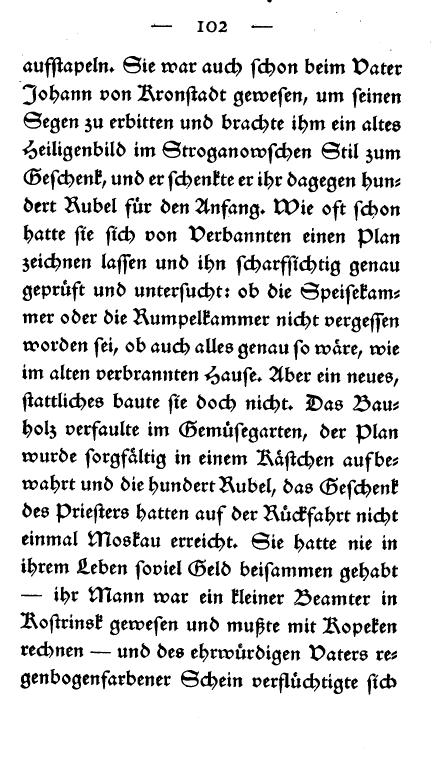 — 102 —

aufstapeln. Sie war auch schon beim Vater Johann von Kronstadt gewesen, um seinen Segen zu erbitten und brachte ihm ein altes Heiligenbild im Stroganowschen Stil zum Geschenk, und er schenkte er ihr dagegen hundert Rubel für den Anfang. Wie oft schon hatte sie sich von Verbannten einen Plan zeichnen lassen und ihn scharfsichtig genau geprüft und untersucht: ob die Speisekammer oder die Rumpelkammer nicht vergessen worden sei, ob auch alles genau so wäre, wie im alten verbrannten Hause. Aber ein neues, stattliches baute sie doch nicht. Das Bauholz verfaulte im Gemüsegarten, der Plan wurde sorgfältig in einem Kästchen aufbewahrt und die hundert Rubel, das Geschenk des Priesters hatten auf der Rückfahrt nicht einmal Moskau erreicht. Sie hatte nie in ihrem Leben soviel Geld beisammen gehabt — ihr Mann war ein kleiner Beamter in Kostrinsk gewesen und mußte mit Kopeken rechnen — und des ehrwürdigen Vaters regenbogenfarbener Schein verflüchtigte sich